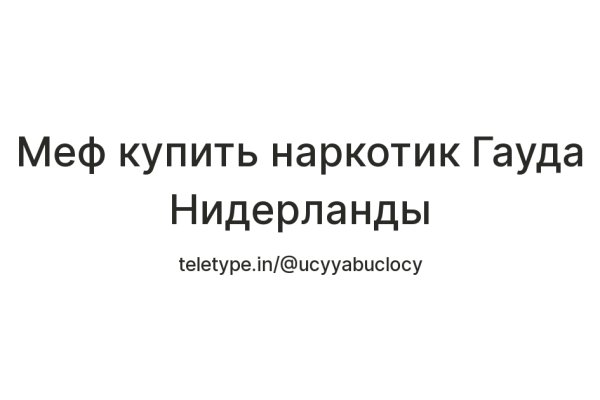 Меф купить наркотик Гауда Нидерланды

teletype.in/@ucyyabuclocy